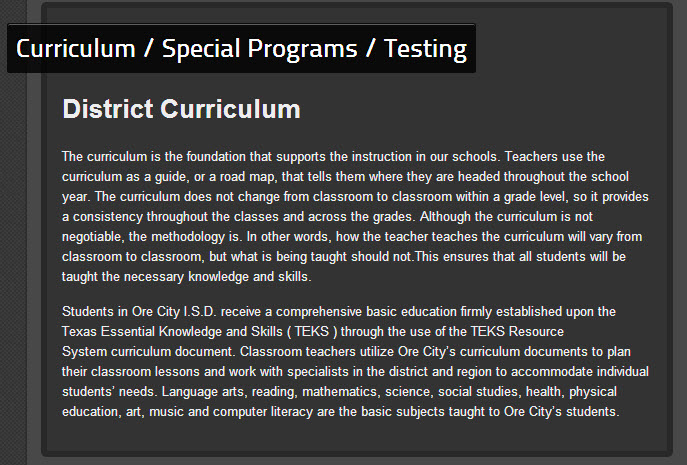 Curriculum / Special Programs / Testing

District Curriculum

The curriculum is the foundation that supports the instruction in our schools. Teachers use the curriculum as a guide, or a road map, that tells them where they are headed throughout the school year. The curriculum does not change from classroom to classroom within a grade level, so it provides a consistency throughout the classes and across the grades. Although the curriculum is not negotiable, the methodology is. In other words, how the teacher teaches the curriculum will vary from classroom to classroom, but what is being taught should not.This ensures that all students will be taught the necessary knowledge and skills.

Students in Ore City I.S.D. receive a comprehensive basic education firmly established upon the Texas Essential Knowledge and Skills ( TEKS ) through the use of the TEKS Resource System curriculum document. Classroom teachers utilize Ore City's curriculum documents to plan their classroom lessons and work with specialists in the district and region to accommodate individual students' needs. Language arts, reading, mathematics, science, social studies, health, physical education, art, music and computer literacy are the basic subjects taught to Ore City's students.